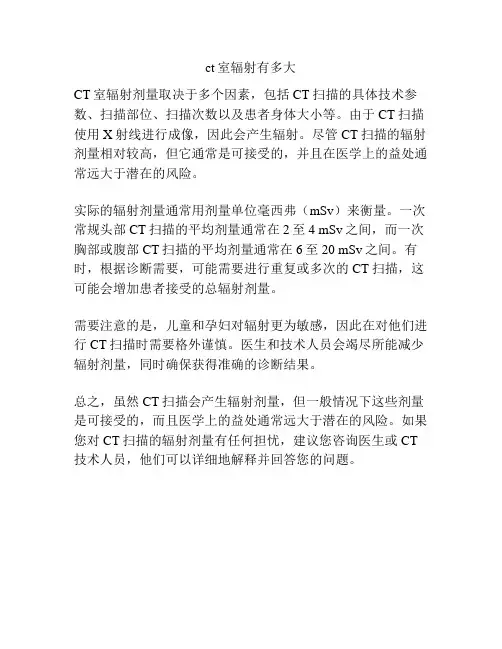 ct 室辐射有多大

CT 室辐射剂量取决于多个因素，包括 CT 扫描的具体技术参数、扫描部位、扫描次数以及患者身体大小等。由于 CT 扫描使用 X 射线进行成像，因此会产生辐射。尽管 CT 扫描的辐射剂量相对较高，但它通常是可接受的，并且在医学上的益处通常远大于潜在的风险。

实际的辐射剂量通常用剂量单位毫西弗（mSv）来衡量。一次常规头部 CT 扫描的平均剂量通常在 2 至 4 mSv 之间，而一次胸部或腹部 CT 扫描的平均剂量通常在 6 至 20 mSv 之间。有时，根据诊断需要，可能需要进行重复或多次的 CT 扫描，这可能会增加患者接受的总辐射剂量。

需要注意的是，儿童和孕妇对辐射更为敏感，因此在对他们进行 CT 扫描时需要格外谨慎。医生和技术人员会竭尽所能减少辐射剂量，同时确保获得准确的诊断结果。

总之，虽然 CT 扫描会产生辐射剂量，但一般情况下这些剂量是可接受的，而且医学上的益处通常远大于潜在的风险。如果您对 CT 扫描的辐射剂量有任何担忧，建议您咨询医生或 CT 技术人员，他们可以详细地解释并回答您的问题。